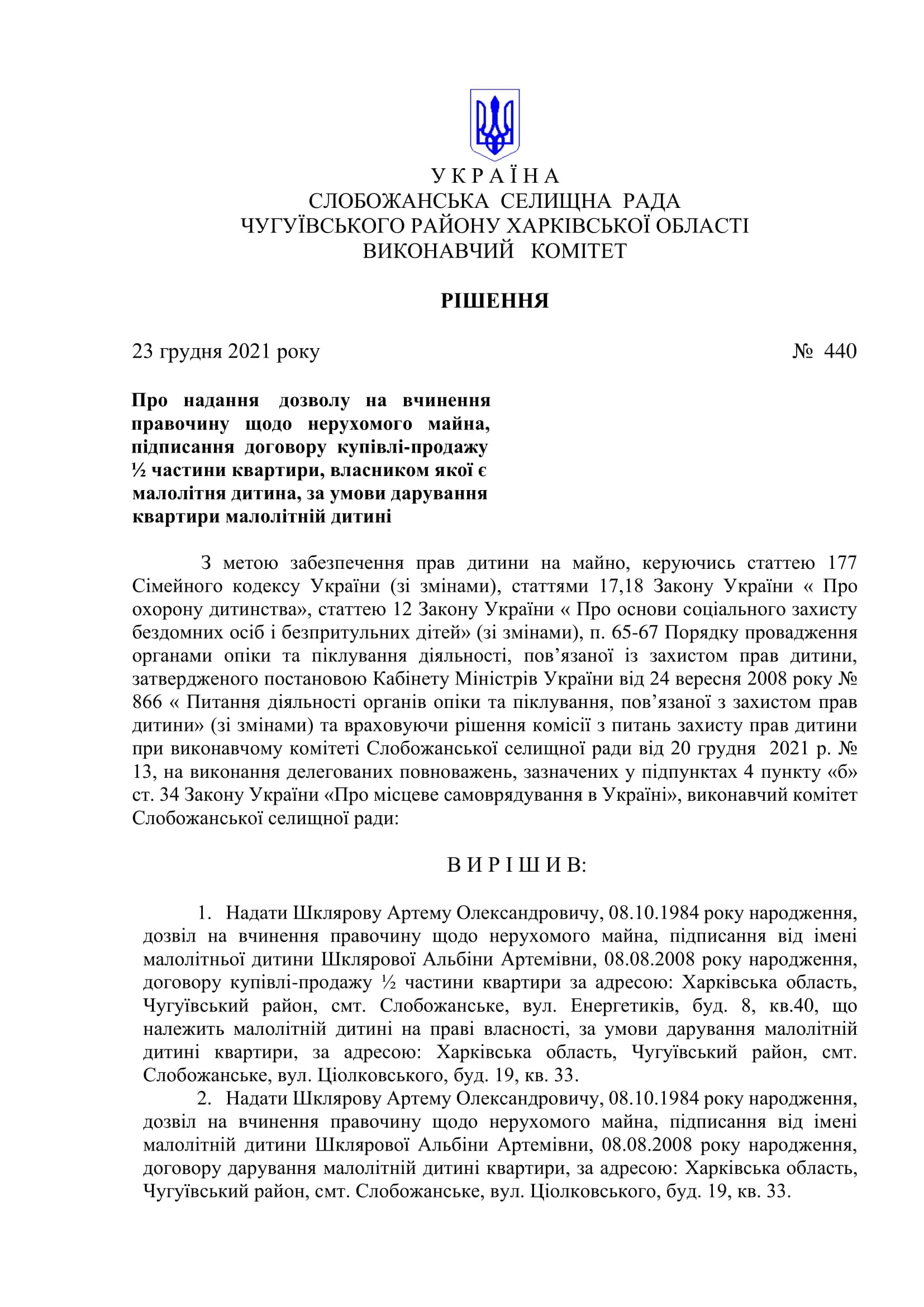 У К Р А Ї Н А
СЛОБОЖАНСЬКА СЕЛИЩНА РАДА
ЧУГУЇВСЬКОГО РАЙОНУ ХАРКІВСЬКОЇ ОБЛАСТІ
ВИКОНАВЧИЙ КОМІТЕТ

РІШЕННЯ

23 грудня 2021 року № 440

Про надання дозволу на вчинення правочину щодо нерухомого майна, підписання договору купівлі-продажу ½ частини квартири, власником якої є малолітня дитина, за умови дарування квартири малолітній дитині

З метою забезпечення прав дитини на майно, керуючись статтею 177 Сімейного кодексу України (зі змінами), статтями 17,18 Закону України « Про охорону дитинства», статтею 12 Закону України « Про основи соціального захисту бездомних осіб і безпритульних дітей» (зі змінами), п. 65-67 Порядку провадження органами опіки та піклування діяльності, пов’язаної із захистом прав дитини, затвердженого постановою Кабінету Міністрів України від 24 вересня 2008 року № 866 « Питання діяльності органів опіки та піклування, пов’язаної з захистом прав дитини» (зі змінами) та враховуючи рішення комісії з питань захисту прав дитини при виконавчому комітеті Слобожанської селищної ради від 20 грудня 2021 р. № 13, на виконання делегованих повноважень, зазначених у підпунктах 4 пункту «б» ст. 34 Закону України «Про місцеве самоврядування в Україні», виконавчий комітет Слобожанської селищної ради:

В И Р І Ш И В:

1. Надати Шклярову Артему Олександровичу, 08.10.1984 року народження, дозвіл на вчинення правочину щодо нерухомого майна, підписання від імені малолітньої дитини Шклярової Альбіни Артемівни, 08.08.2008 року народження, договору купівлі-продажу ½ частини квартири за адресою: Харківська область, Чугуївський район, смт. Слобожанське, вул. Енергетиків, буд. 8, кв.40, що належить малолітній дитині на праві власності, за умови дарування малолітній дитині квартири, за адресою: Харківська область, Чугуївський район, смт. Слобожанське, вул. Ціолковського, буд. 19, кв. 33.

2. Надати Шклярову Артему Олександровичу, 08.10.1984 року народження, дозвіл на вчинення правочину щодо нерухомого майна, підписання від імені малолітній дитини Шклярової Альбіни Артемівни, 08.08.2008 року народження, договору дарування малолітній дитині квартири, за адресою: Харківська область, Чугуївський район, смт. Слобожанське, вул. Ціолковського, буд. 19, кв. 33.